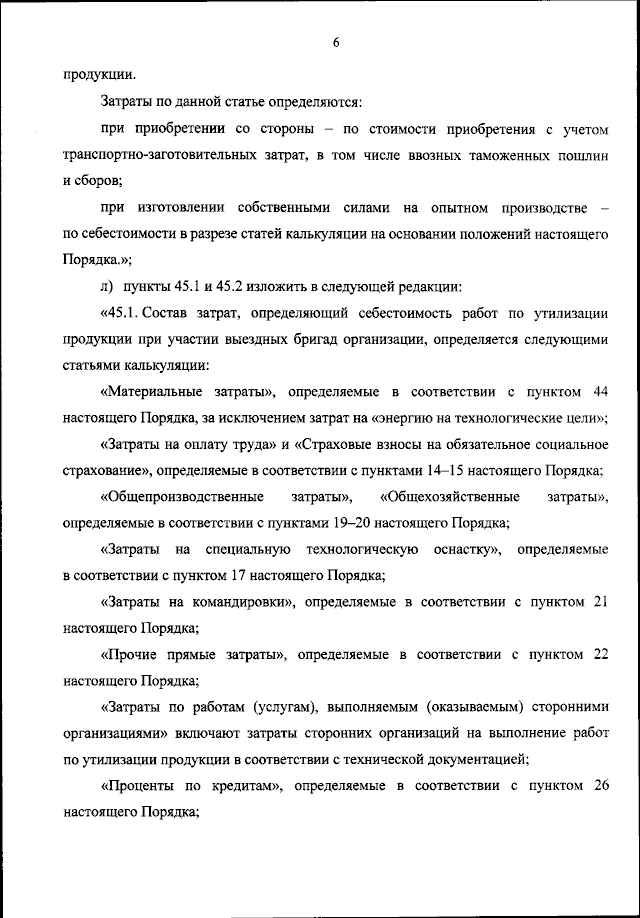 6

продукции.

Затраты по данной статье определяются:

при приобретении со стороны – по стоимости приобретения с учетом транспортно-заготовительных затрат, в том числе ввозных таможенных пошлин и сборов;

при изготовлении собственными силами на опытном производстве – по себестоимости в разрезе статей калькуляции на основании положений настоящего Порядка.»;

л) пункты 45.1 и 45.2 изложить в следующей редакции:

«45.1. Состав затрат, определяющий себестоимость работ по утилизации продукции при участии выездных бригад организации, определяется следующими статьями калькуляции:

«Материальные затраты», определяемые в соответствии с пунктом 44 настоящего Порядка, за исключением затрат на «энергию на технологические цели»;

«Затраты на оплату труда» и «Страховые взносы на обязательное социальное страхование», определяемые в соответствии с пунктами 14–15 настоящего Порядка;

«Общепроизводственные затраты», «Общехозяйственные затраты», определяемые в соответствии с пунктами 19–20 настоящего Порядка;

«Затраты на специальную технологическую оснастку», определяемые в соответствии с пунктом 17 настоящего Порядка;

«Затраты на командировки», определяемые в соответствии с пунктом 21 настоящего Порядка;

«Прочие прямые затраты», определяемые в соответствии с пунктом 22 настоящего Порядка;

«Затраты по работам (услугам), выполняемым (оказываемым) сторонними организациями» включают затраты сторонних организаций на выполнение работ по утилизации продукции в соответствии с технической документацией;

«Проценты по кредитам», определяемые в соответствии с пунктом 26 настоящего Порядка;